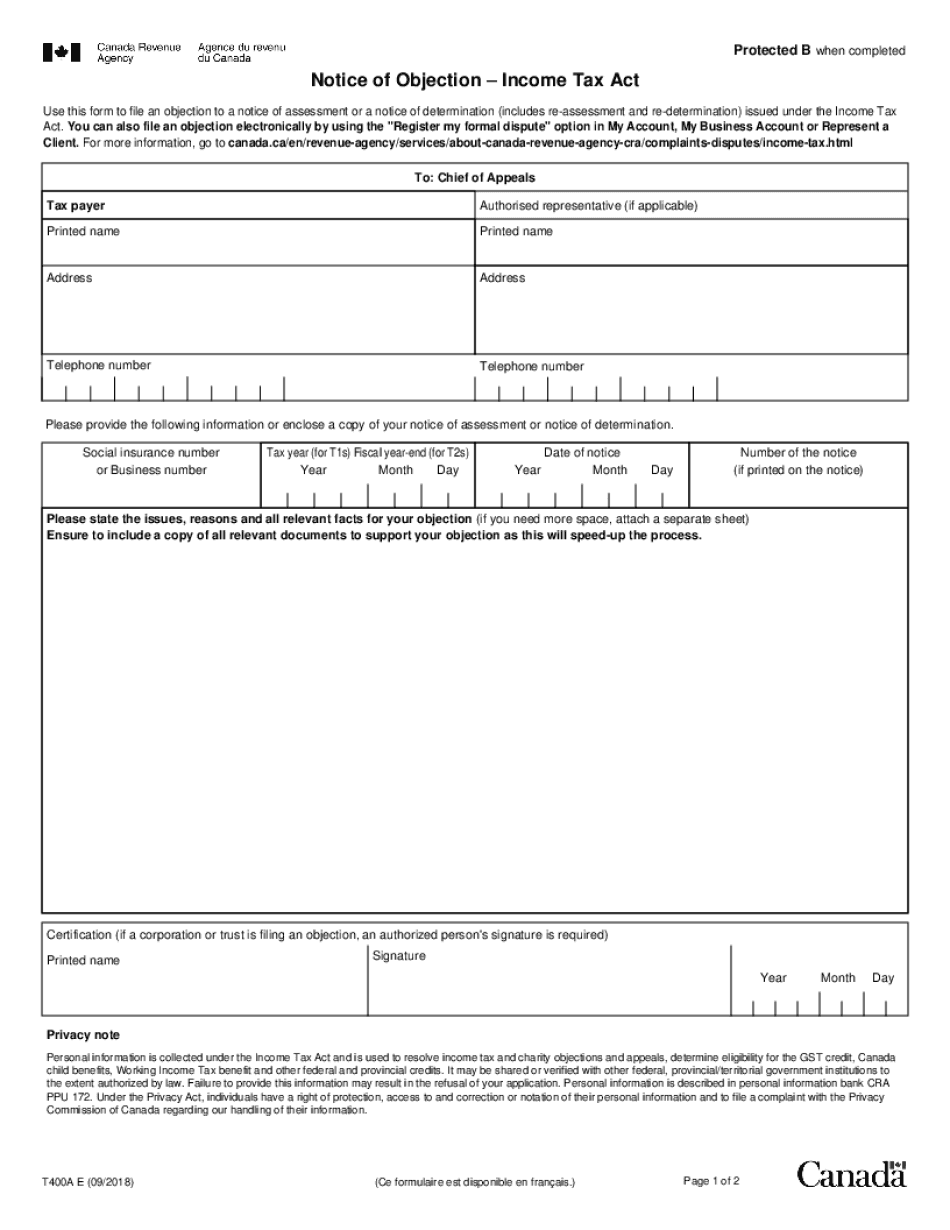 Canada Revenue Agency Agence du revenu du Canada

Protected B when completed

Notice of Objection – Income Tax Act

Use this form to file an objection to a notice of assessment or a notice of determination (includes re-assessment and re-determination) issued under the Income Tax Act. You can also file an objection electronically by using the "Register my formal dispute" option in My Account, My Business Account or Represent a Client. For more information, go to canada.ca/en/revenue-agency/services/about-canada-revenue-agency-cra/complaints-disputes/income-tax.html

To: Chief of Appeals

| Tax payer | Authorised representative (if applicable) |
|---|---|
| Printed name | Printed name |
| Address | Address |
| Telephone number | Telephone number |

Please provide the following information or enclose a copy of your notice of assessment or notice of determination.

| Social insurance number or Business number | Tax year (for T1s) Fiscal year-end (for T2s) Year Month Day | Date of notice Year Month Day | Number of the notice (if printed on the notice) |
|---|---|---|---|
| | | | |

Please state the issues, reasons and all relevant facts for your objection (if you need more space, attach a separate sheet)
Ensure to include a copy of all relevant documents to support your objection as this will speed-up the process.

Certification (if a corporation or trust is filing an objection, an authorized person's signature is required)

| Printed name | Signature | Year Month Day |
|---|---|---|

Privacy note

Personal information is collected under the Income Tax Act and is used to resolve income tax and charity objections and appeals, determine eligibility for the GST credit, Canada child benefits, Working Income Tax benefit and other federal and provincial credits. It may be shared or verified with other federal, provincial/territorial government institutions to the extent authorized by law. Failure to provide this information may result in the refusal of your application. Personal information is described in personal information bank CRA PPU 172. Under the Privacy Act, individuals have a right of protection, access to and correction or notation of their personal information and to file a complaint with the Privacy Commission of Canada regarding our handling of their information.

T400A E (09/2018)

(Ce formulaire est disponible en français.)

Page 1 of 2

Canada